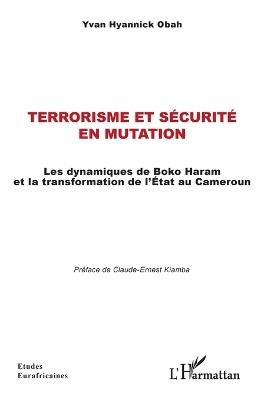 Yvan Hyannick Obah

TERRORISME ET SÉCURITÉ EN MUTATION

Les dynamiques de Boko Haram et la transformation de l'État au Cameroun

Préface de Claude-Ernest Kiamba

Etudes Eurafricaines

L'Harmattan